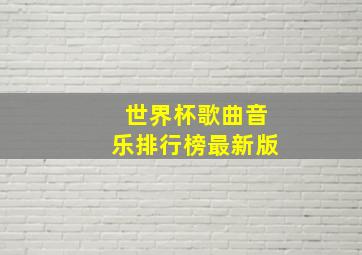 世界杯歌曲音乐排行榜最新版